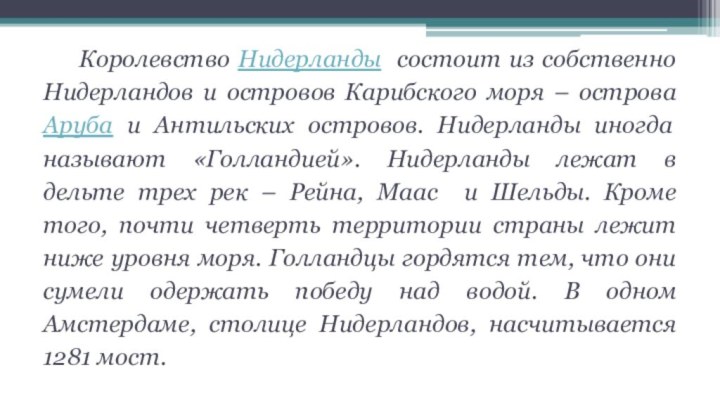 Королевство Нидерланды состоит из собственно Нидерландов и островов Карибского моря – острова Аруба и Антильских островов. Нидерланды иногда называют «Голландией». Нидерланды лежат в дельте трех рек – Рейна, Маас и Шельды. Кроме того, почти четверть территории страны лежит ниже уровня моря. Голландцы гордятся тем, что они сумели одержать победу над водой. В одном Амстердаме, столице Нидерландов, насчитывается 1281 мост.